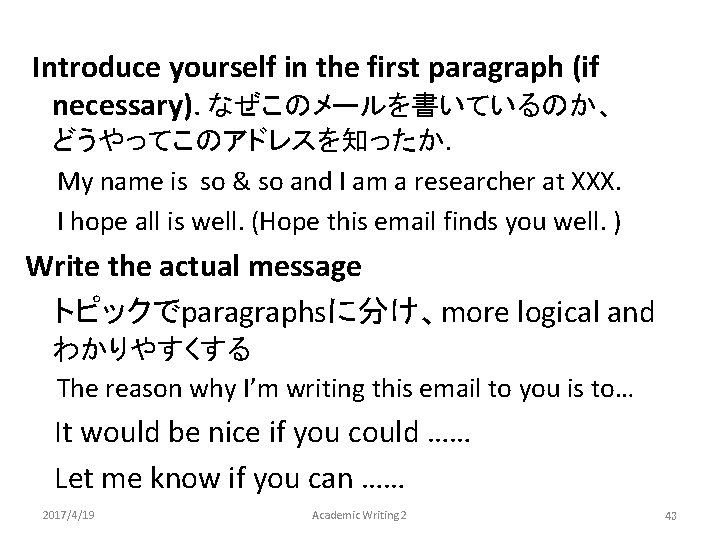 Introduce yourself in the first paragraph (if necessary). なぜこのメールを書いているのか、どうやってこのアドレスを知ったか.

My name is so & so and I am a researcher at XXX.

I hope all is well. (Hope this email finds you well. )

Write the actual message

トピックでparagraphsに分け、more logical and わかりやすくする

The reason why I'm writing this email to you is to…

It would be nice if you could ……

Let me know if you can ……

2017/4/19

Academic Writing 2

43